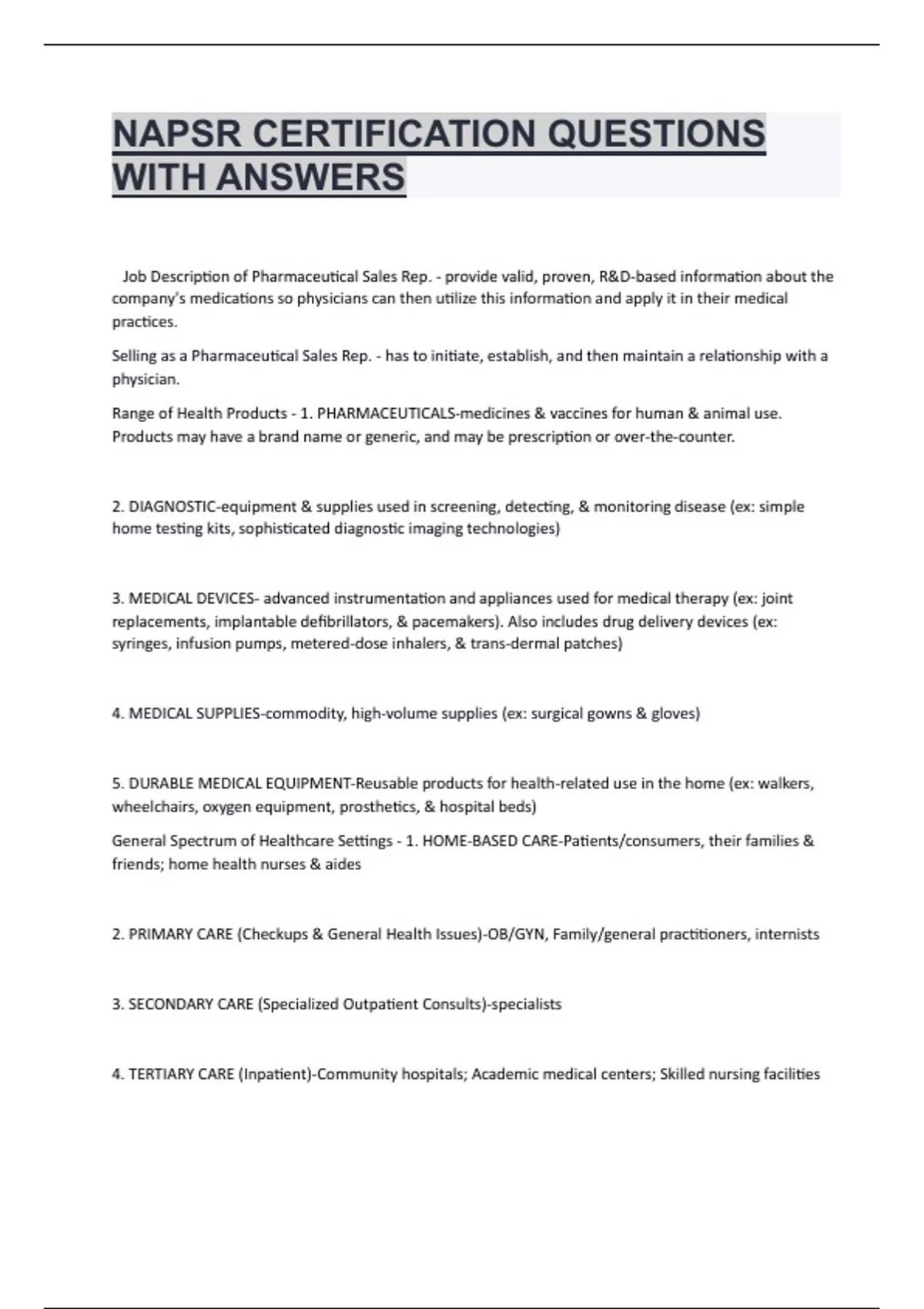 NAPSR CERTIFICATION QUESTIONS WITH ANSWERS

Job Description of Pharmaceutical Sales Rep. - provide valid, proven, R&D-based information about the company's medications so physicians can then utilize this information and apply it in their medical practices.

Selling as a Pharmaceutical Sales Rep. - has to initiate, establish, and then maintain a relationship with a physician.

Range of Health Products - 1. PHARMACEUTICALS-medicines & vaccines for human & animal use. Products may have a brand name or generic, and may be prescription or over-the-counter.

2. DIAGNOSTIC-equipment & supplies used in screening, detecting, & monitoring disease (ex: simple home testing kits, sophisticated diagnostic imaging technologies)

3. MEDICAL DEVICES- advanced instrumentation and appliances used for medical therapy (ex: joint replacements, implantable defibrillators, & pacemakers). Also includes drug delivery devices (ex: syringes, infusion pumps, metered-dose inhalers, & trans-dermal patches)

4. MEDICAL SUPPLIES-commodity, high-volume supplies (ex: surgical gowns & gloves)

5. DURABLE MEDICAL EQUIPMENT-Reusable products for health-related use in the home (ex: walkers, wheelchairs, oxygen equipment, prosthetics, & hospital beds)

General Spectrum of Healthcare Settings - 1. HOME-BASED CARE-Patients/consumers, their families & friends; home health nurses & aides

2. PRIMARY CARE (Checkups & General Health Issues)-OB/GYN, Family/general practitioners, internists

3. SECONDARY CARE (Specialized Outpatient Consults)-specialists

4. TERTIARY CARE (Inpatient)-Community hospitals; Academic medical centers; Skilled nursing facilities